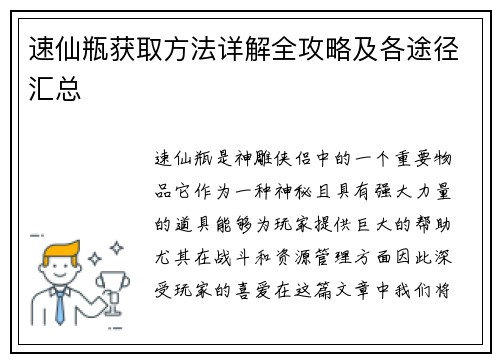 速仙瓶获取方法详解全攻略及各途径汇总

速仙瓶是神雕侠侣中的一个重要物品它作为一种神秘且具有强大力量的道具能够为玩家提供巨大的帮助尤其在战斗和资源管理方面因此深受玩家的喜爱在这篇文章中我们将